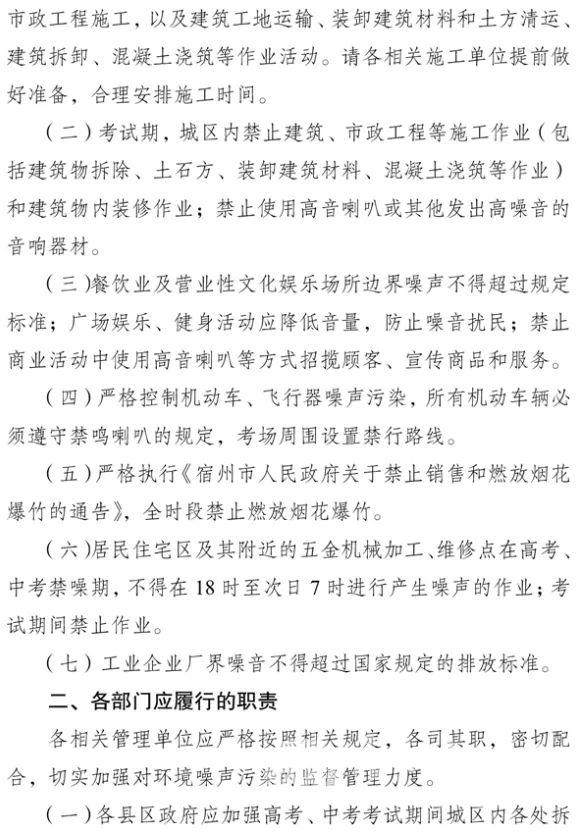 市政工程施工，以及建筑工地运输、装卸建筑材料和土方清运、建筑拆卸、混凝土浇筑等作业活动。请各相关施工单位提前做好准备，合理安排施工时间。

（二）考试期，城区内禁止建筑、市政工程等施工作业（包括建筑物拆除、土石方、装卸建筑材料、混凝土浇筑等作业）和建筑物内装修作业；禁止使用高音喇叭或其他发出高噪音的音响器材。

（三）餐饮业及营业性文化娱乐场所边界噪声不得超过规定标准；广场娱乐、健身活动应降低音量，防止噪音扰民；禁止商业活动中使用高音喇叭等方式招揽顾客、宣传商品和服务。

（四）严格控制机动车、飞行器噪声污染，所有机动车辆必须遵守禁鸣喇叭的规定，考场周围设置禁行路线。

（五）严格执行《宿州市人民政府关于禁止销售和燃放烟花爆竹的通告》，全时段禁止燃放烟花爆竹。

（六）居民住宅区及其附近的五金机械加工、维修点在高考、中考禁噪期，不得在18时至次日7时进行产生噪声的作业；考试期间禁止作业。

（七）工业企业厂界噪音不得超过国家规定的排放标准。

二、各部门应履行的职责

各相关管理单位应严格按照相关规定，各司其职，密切配合，切实加强对环境噪声污染的监督管理力度。

（一）各县区政府应加强高考、中考考试期间城区内各处拆